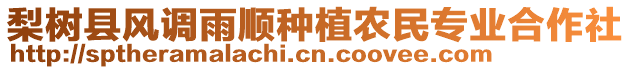 梨树县风调雨顺种植农民专业合作社
http://sptheramalachi.cn.coovee.com